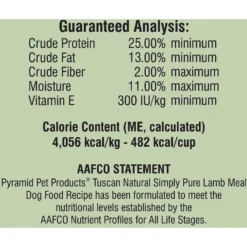 Guaranteed Analysis:

| | | |
|---|---|---|
| Crude Protein | 25.00% | minimum |
| Crude Fat | 13.00% | minimum |
| Crude Fiber | 2.00% | maximum |
| Moisture | 11.00% | maximum |
| Vitamin E | 300 IU/kg | minimum |

Calorie Content (ME, calculated)
4,056 kcal/kg - 482 kcal/cup

AAFCO STATEMENT
Pyramid Pet Products® Tuscan Natural Simply Pure Lamb Meal Dog Food Recipe has been formulated to meet the nutritional levels established by the AAFCO Nutrient Profiles for All Life Stages.